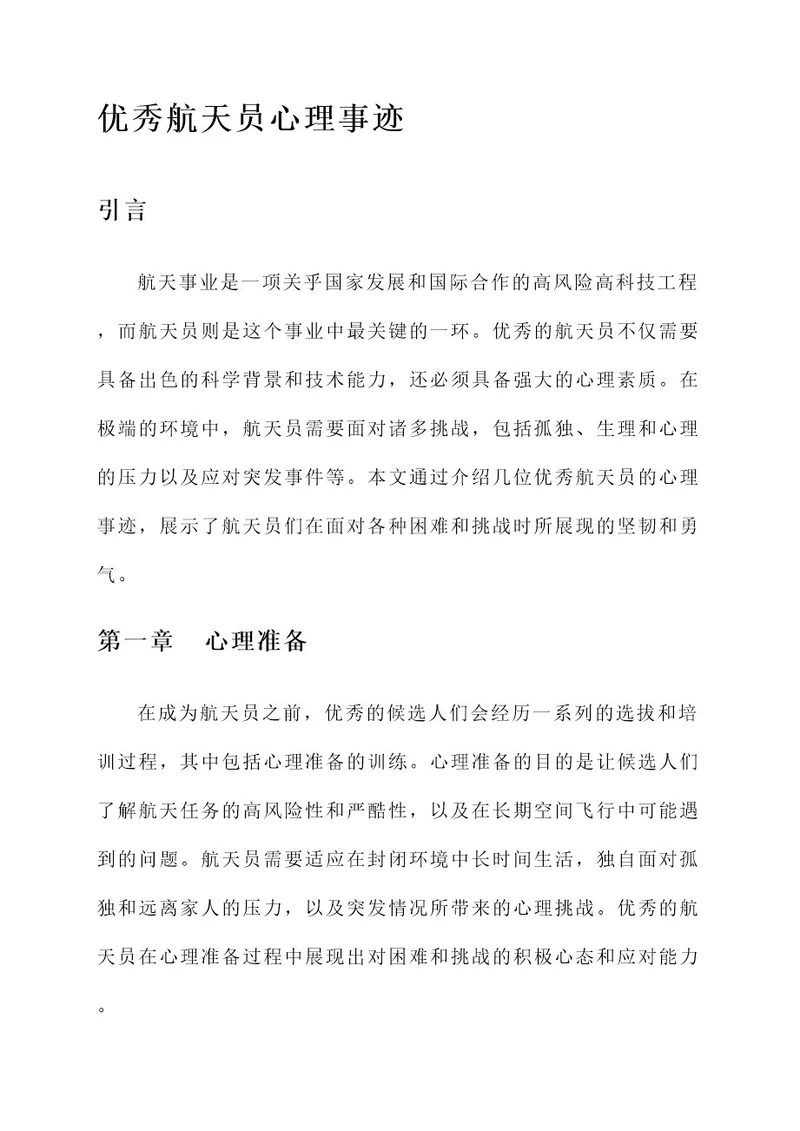 优秀航天员心理事迹

引言

航天事业是一项关乎国家发展和国际合作的高风险高科技工程，而航天员则是这个事业中最关键的一环。优秀的航天员不仅需要具备出色的科学背景和技术能力，还必须具备强大的心理素质。在极端的环境中，航天员需要面对诸多挑战，包括孤独、生理和心理的压力以及应对突发事件等。本文通过介绍几位优秀航天员的心理事迹，展示了航天员们在面对各种困难和挑战时所展现的坚韧和勇气。

第一章　心理准备

在成为航天员之前，优秀的候选人们会经历一系列的选拔和培训过程，其中包括心理准备的训练。心理准备的目的是让候选人们了解航天任务的高风险性和严酷性，以及在长期空间飞行中可能遇到的问题。航天员需要适应在封闭环境中长时间生活，独自面对孤独和远离家人的压力，以及突发情况所带来的心理挑战。优秀的航天员在心理准备过程中展现出对困难和挑战的积极心态和应对能力。